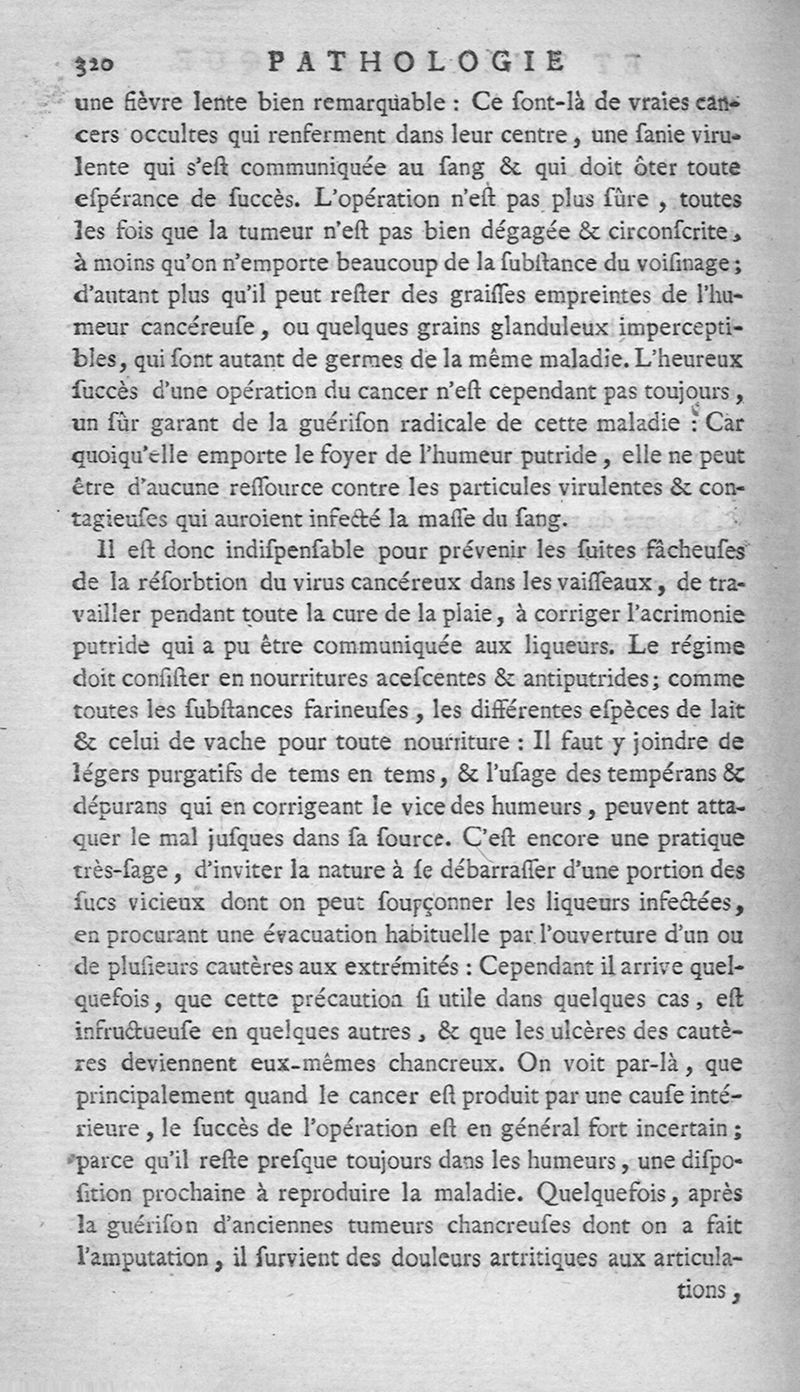 320 PATHOLOGIE

une fièvre lente bien remarquable : Ce ſont-là de vraies cancers occultes qui renferment dans leur centre, une ſanie virulente qui s'eſt communiquée au ſang & qui doit ôter toute eſpérance de ſuccès. L'opération n'eſt pas plus ſûre, toutes les fois que la tumeur n'eſt pas bien dégagée & circonſcrite, à moins qu'on n'emporte beaucoup de la ſubſtance du voiſinage; d'autant plus qu'il peut reſter des graiſſes empreintes de l'humeur cancéreuſe, ou quelques grains glanduleux imperceptibles, qui ſont autant de germes de la même maladie. L'heureux ſuccès d'une opération du cancer n'eſt cependant pas toujours, un ſûr garant de la guériſon radicale de cette maladie : Car quoiqu'elle emporte le foyer de l'humeur putride, elle ne peut être d'aucune reſſource contre les particules virulentes & contagieuſes qui auroient infecté la maſſe du ſang.

Il eſt donc indiſpenſable pour prévenir les ſuites fâcheuſes de la réſorbtion du virus cancéreux dans les vaiſſeaux, de travailler pendant toute la cure de la plaie, à corriger l'acrimonie putride qui a pu être communiquée aux liqueurs. Le régime doit conſiſter en nourritures aceſcentes & antiputrides; comme toutes les ſubſtances farineuſes, les différentes eſpèces de lait & celui de vache pour toute nourriture : Il faut y joindre de légers purgatifs de tems en tems, & l'uſage des tempérans & dépurans qui en corrigeant le vice des humeurs, peuvent attaquer le mal juſques dans ſa ſource. C'eſt encore une pratique très-ſage, d'inviter la nature à ſe débarraſſer d'une portion des ſucs vicieux dont on peut ſoupçonner les liqueurs infectées, en procurant une évacuation habituelle par l'ouverture d'un ou de pluſieurs cautères aux extrémités : Cependant il arrive quelquefois, que cette précaution ſi utile dans quelques cas, eſt infructueuſe en quelques autres, & que les ulcères des cautères deviennent eux-mêmes chancreux. On voit par-là, que principalement quand le cancer eſt produit par une cauſe intérieure, le ſuccès de l'opération eſt en général fort incertain; parce qu'il reſte preſque toujours dans les humeurs, une diſpoſition prochaine à reproduire la maladie. Quelquefois, après la guériſon d'anciennes tumeurs chancreuſes dont on a fait l'amputation, il ſurvient des douleurs artritiques aux articulations,